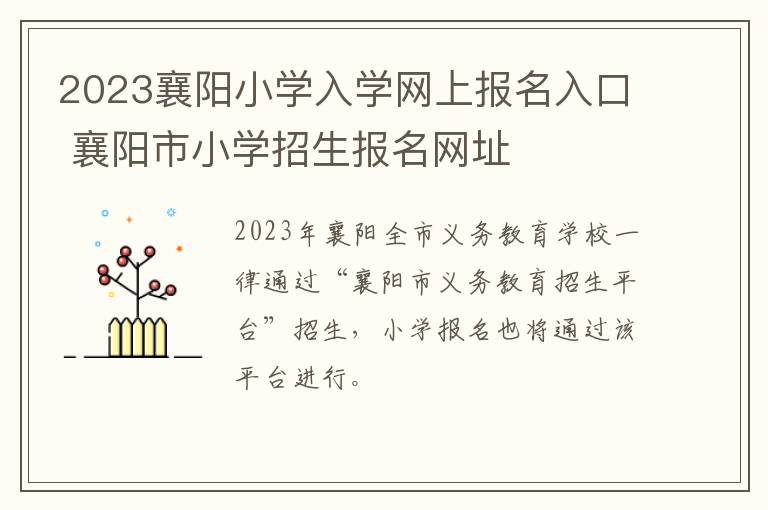 2023襄阳小学入学网上报名入口 襄阳市小学招生报名网址

2023年襄阳全市义务教育学校一律通过“襄阳市义务教育招生平台”招生，小学报名也将通过该平台进行。